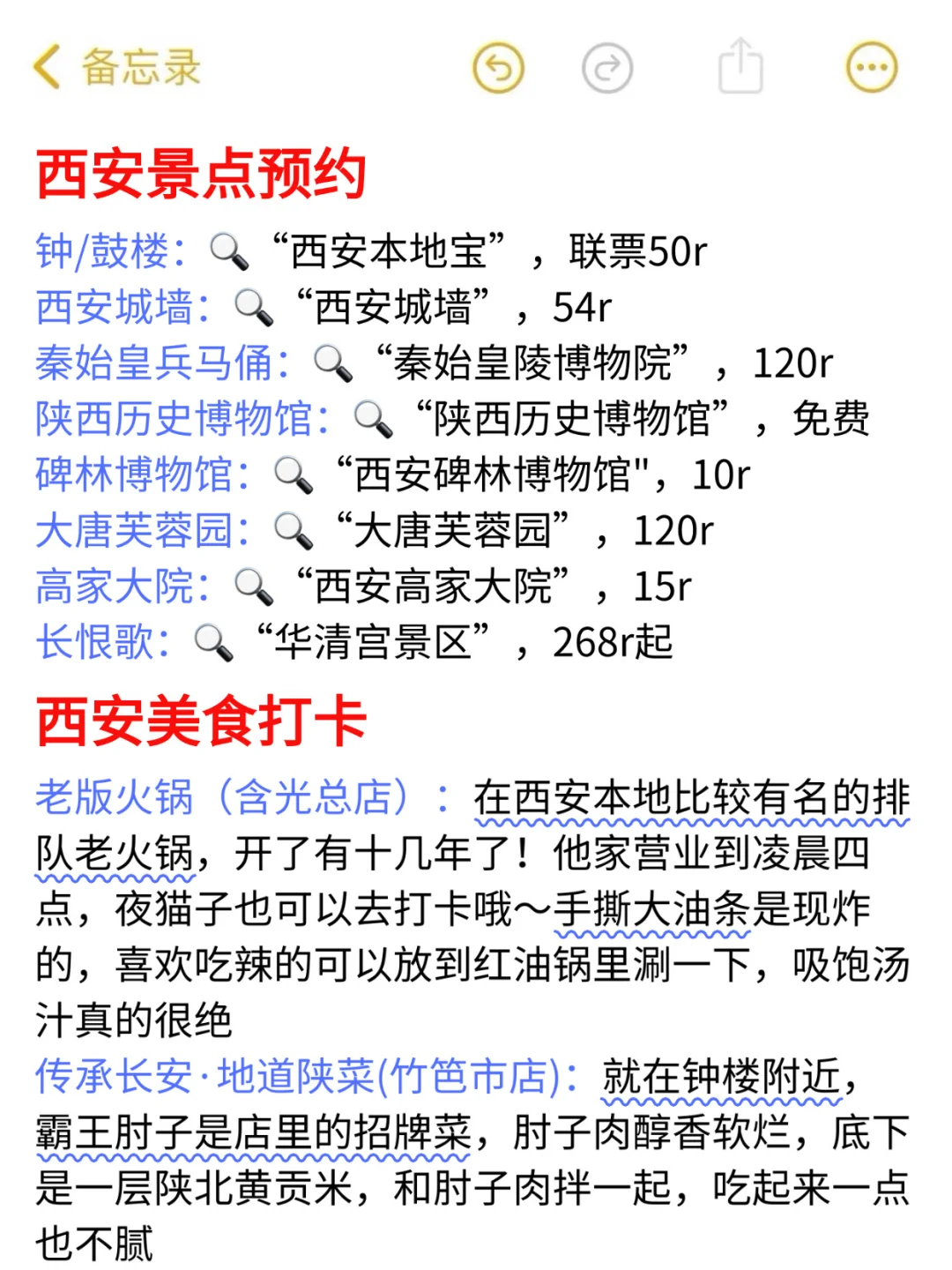 备忘录

西安景点预约
钟/鼓楼：🔍“西安本地宝”，联票50r
西安城墙：🔍“西安城墙”，54r
秦始皇兵马俑：🔍“秦始皇陵博物院”，120r
陕西历史博物馆：🔍“陕西历史博物馆”，免费
碑林博物馆：🔍“西安碑林博物馆"，10r
大唐芙蓉园：🔍“大唐芙蓉园”，120r
高家大院：🔍“西安高家大院”，15r
长恨歌：🔍“华清宫景区”，268r起

西安美食打卡
老版火锅（含光总店）：在西安本地比较有名的排队老火锅，开了有十几年了！他家营业到凌晨四点，夜猫子也可以去打卡哦～手撕大油条是现炸的，喜欢吃辣的可以放到红油锅里涮一下，吸饱汤汁真的很绝
传承长安·地道陕菜(竹笆市店)：就在钟楼附近，霸王肘子是店里的招牌菜，肘子肉醇香软烂，底下是一层陕北黄贡米，和肘子肉拌一起，吃起来一点也不腻